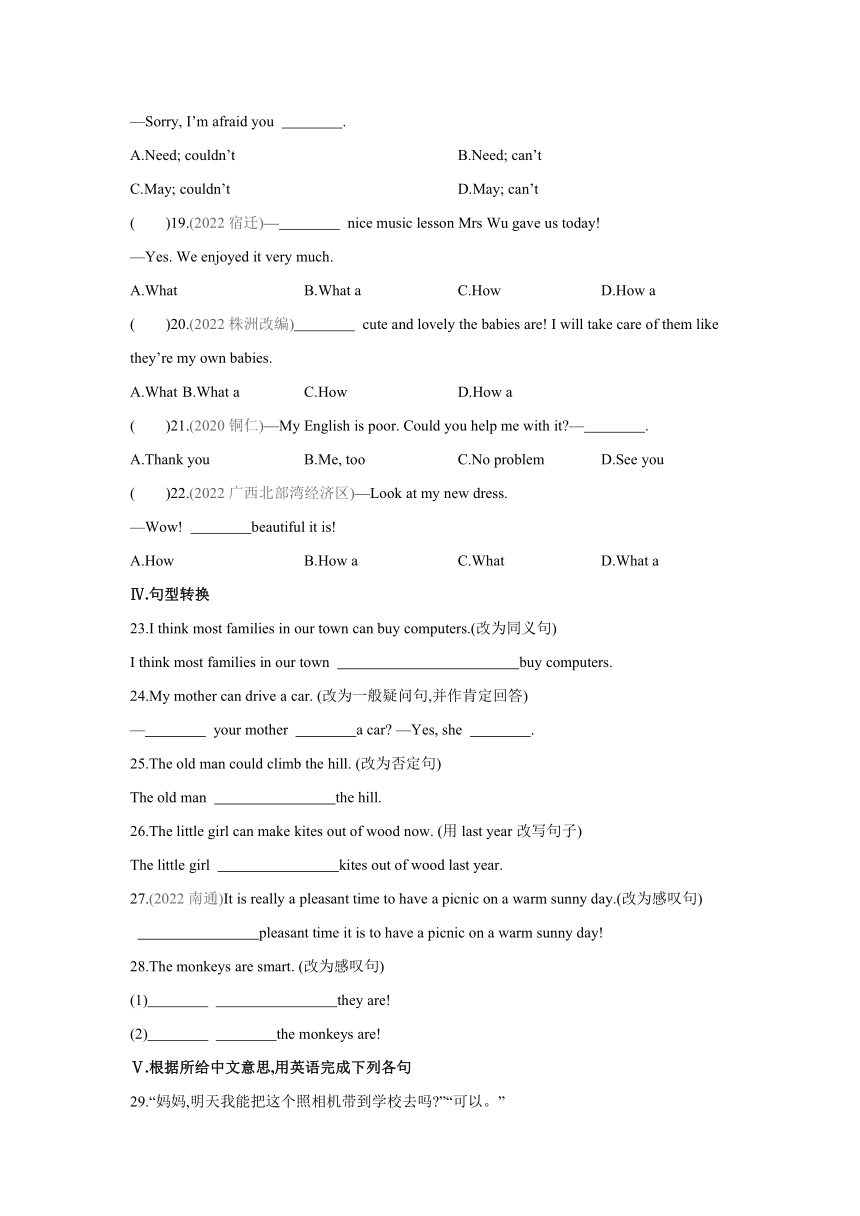 —Sorry, I'm afraid you ________.

A.Need; couldn't B.Need; can't

C.May; couldn't D.May; can't

( )19.(2022 宿迁)—________ nice music lesson Mrs Wu gave us today!

—Yes. We enjoyed it very much.

A.What B.What a C.How D.How a

( )20.(2022 株洲改编)________ cute and lovely the babies are! I will take care of them like they're my own babies.

A.What B.What a C.How D.How a

( )21.(2020 铜仁)—My English is poor. Could you help me with it?—________.

A.Thank you B.Me, too C.No problem D.See you

( )22.(2022 广西北部湾经济区)—Look at my new dress.

—Wow! ________beautiful it is!

A.How B.How a C.What D.What a

Ⅳ.句型转换

23.I think most families in our town can buy computers.(改为同义句)

I think most families in our town ________________________buy computers.

24.My mother can drive a car. (改为一般疑问句,并作肯定回答)

—________ your mother ________a car? —Yes, she ________.

25.The old man could climb the hill. (改为否定句)

The old man ________________the hill.

26.The little girl can make kites out of wood now. (用 last year 改写句子)

The little girl ________________kites out of wood last year.

27.(2022 南通)It is really a pleasant time to have a picnic on a warm sunny day.(改为感叹句)

________________pleasant time it is to have a picnic on a warm sunny day!

28.The monkeys are smart. (改为感叹句)

(1)________ ________________they are!

(2)________ ________the monkeys are!

Ⅴ.根据所给中文意思,用英语完成下列各句

29."妈妈,明天我能把这个照相机带到学校去吗?""可以。"